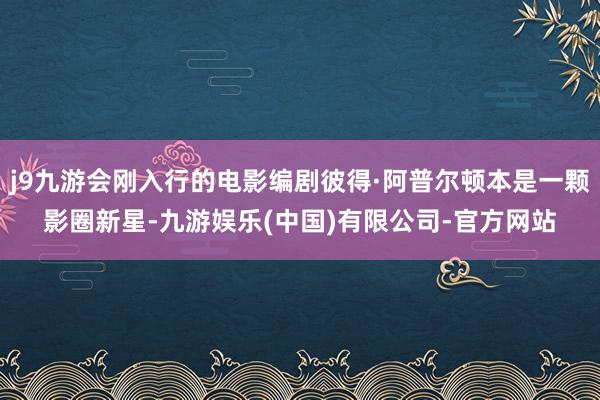 j9九游会刚入行的电影编剧彼得·阿普尔顿本是一颗影圈新星-九游娱乐(中国)有限公司-官方网站